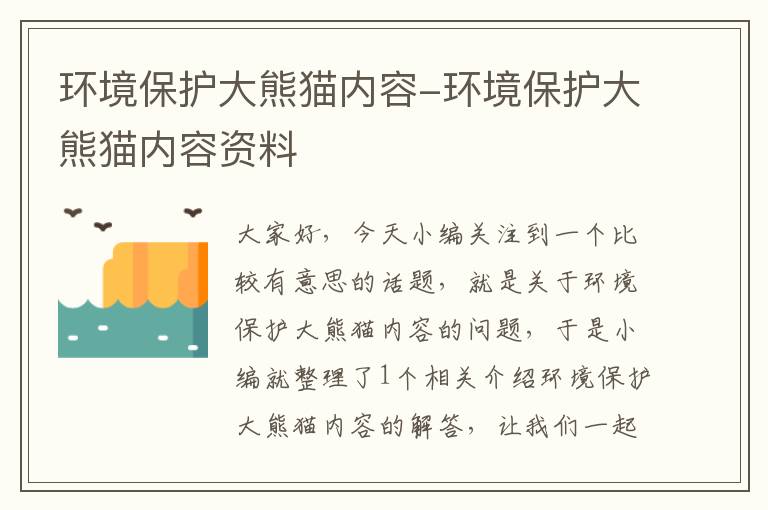 环境保护大熊猫内容-环境保护大熊猫内容资料

大家好，今天小编关注到一个比较有意思的话题，就是关于环境保护大熊猫内容的问题，于是小编就整理了1个相关介绍环境保护大熊猫内容的解答，让我们一起